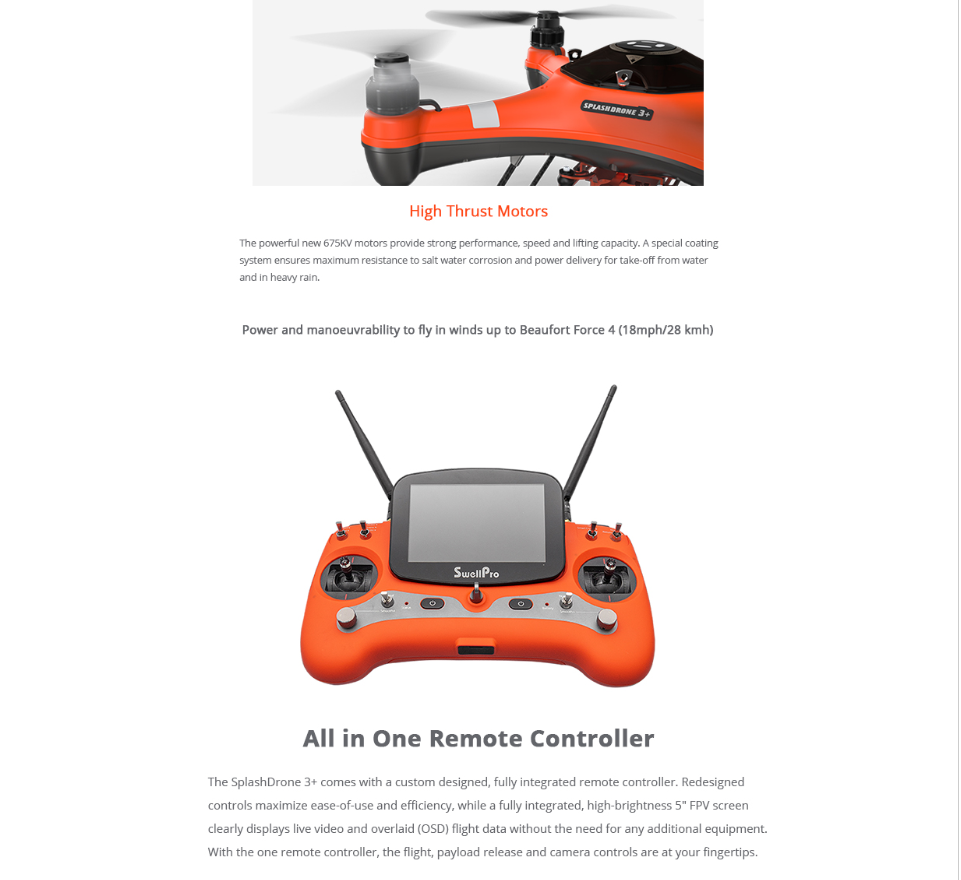 SPLASHDRONE 3+

High Thrust Motors

The powerful new 675KV motors provide strong performance, speed and lifting capacity. A special coating system ensures maximum resistance to salt water corrosion and power delivery for take-off from water and in heavy rain.

Power and manoeuvrability to fly in winds up to Beaufort Force 4 (18mph/28 kmh)

SwellPro

All in One Remote Controller

The SplashDrone 3+ comes with a custom designed, fully integrated remote controller. Redesigned controls maximize ease-of-use and efficiency, while a fully integrated, high-brightness 5" FPV screen clearly displays live video and overlaid (OSD) flight data without the need for any additional equipment. With the one remote controller, the flight, payload release and camera controls are at your fingertips.